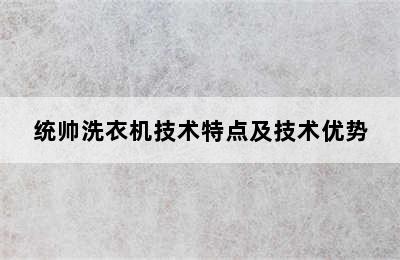 统帅洗衣机技术特点及技术优势